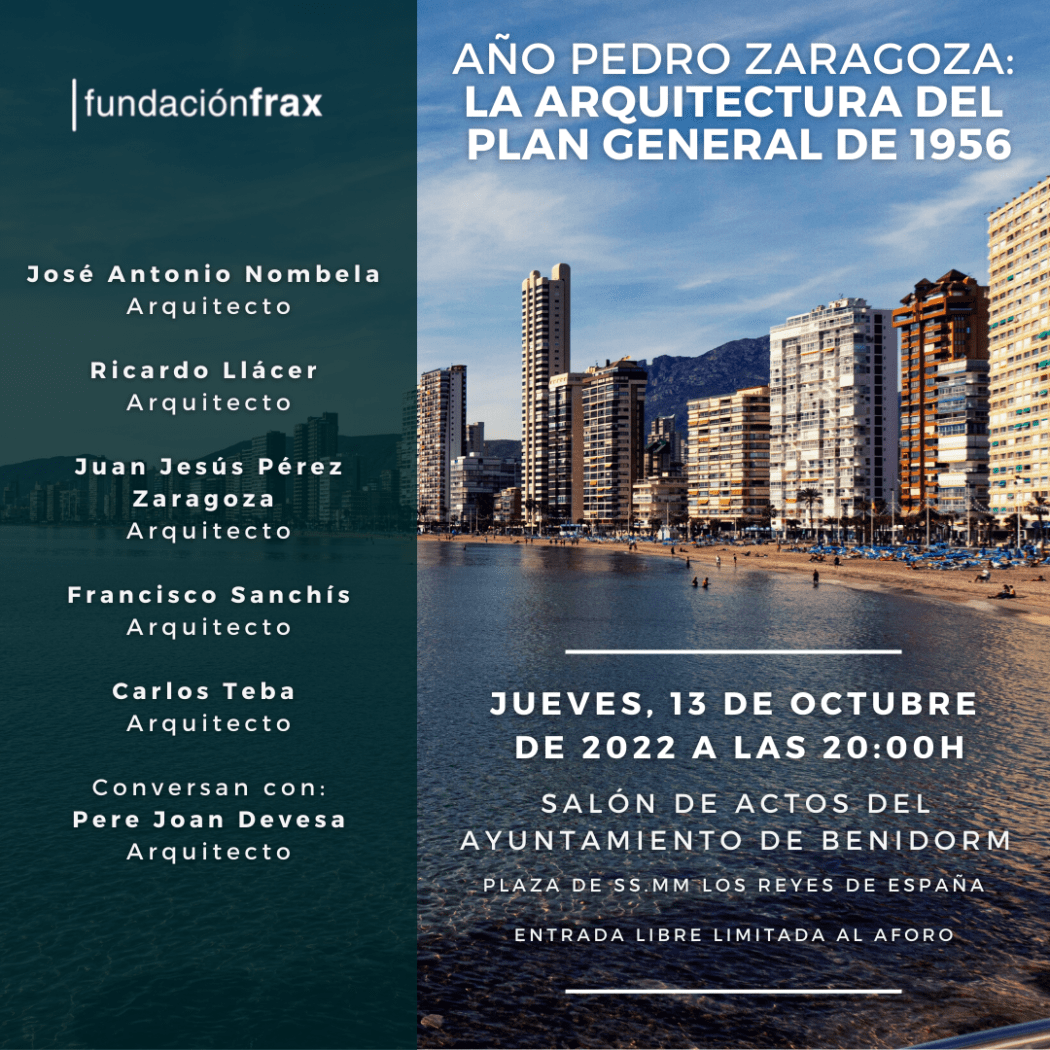 fundaciónfrax

José Antonio Nombela
Arquitecto

Ricardo Llácer
Arquitecto

Juan Jesús Pérez Zaragoza
Arquitecto

Francisco Sanchís
Arquitecto

Carlos Teba
Arquitecto

Conversan con:
Pere Joan Devesa
Arquitecto

AÑO PEDRO ZARAGOZA:
LA ARQUITECTURA DEL PLAN GENERAL DE 1956

JUEVES, 13 DE OCTUBRE DE 2022 A LAS 20:00H

SALÓN DE ACTOS DEL AYUNTAMIENTO DE BENIDORM

PLAZA DE SS.MM LOS REYES DE ESPAÑA

ENTRADA LIBRE LIMITADA AL AFORO